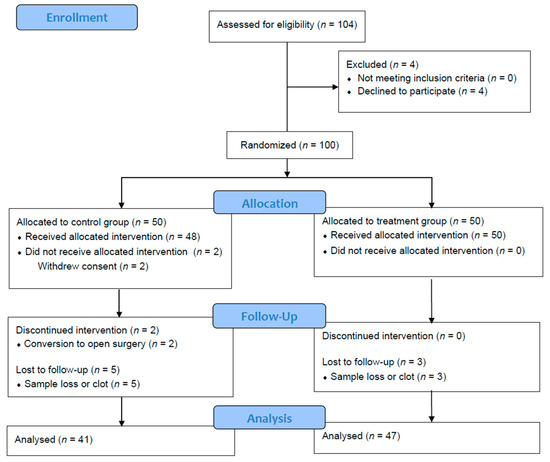 Enrollment

Assessed for eligibility ($n$ = 104)

Excluded ($n$ = 4)
• Not meeting inclusion criteria ($n$ = 0)
• Declined to participate ($n$ = 4)

Randomized ($n$ = 100)

Allocation

Allocated to control group ($n$ = 50)
• Received allocated intervention ($n$ = 48)
• Did not receive allocated intervention ($n$ = 2)
Withdrew consent ($n$ = 2)

Allocated to treatment group ($n$ = 50)
• Received allocated intervention ($n$ = 50)
• Did not receive allocated intervention ($n$ = 0)

Follow-Up

Discontinued intervention ($n$ = 2)
• Conversion to open surgery ($n$ = 2)

Lost to follow-up ($n$ = 5)
• Sample loss or clot ($n$ = 5)

Discontinued intervention ($n$ = 0)

Lost to follow-up ($n$ = 3)
• Sample loss or clot ($n$ = 3)

Analysis

Analysed ($n$ = 41)

Analysed ($n$ = 47)